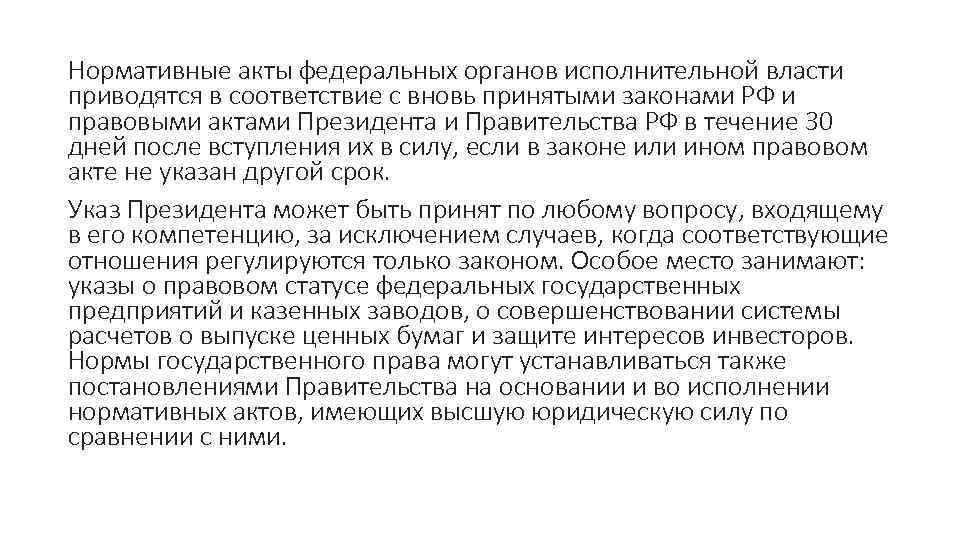 Нормативные акты федеральных органов исполнительной власти приводятся в соответствие с вновь принятыми законами РФ и правовыми актами Президента и Правительства РФ в течение 30 дней после вступления их в силу, если в законе или ином правовом акте не указан другой срок.

Указ Президента может быть принят по любому вопросу, входящему в его компетенцию, за исключением случаев, когда соответствующие отношения регулируются только законом. Особое место занимают: указы о правовом статусе федеральных государственных предприятий и казенных заводов, о совершенствовании системы расчетов о выпуске ценных бумаг и защите интересов инвесторов. Нормы государственного права могут устанавливаться также постановлениями Правительства на основании и во исполнении нормативных актов, имеющих высшую юридическую силу по сравнении с ними.